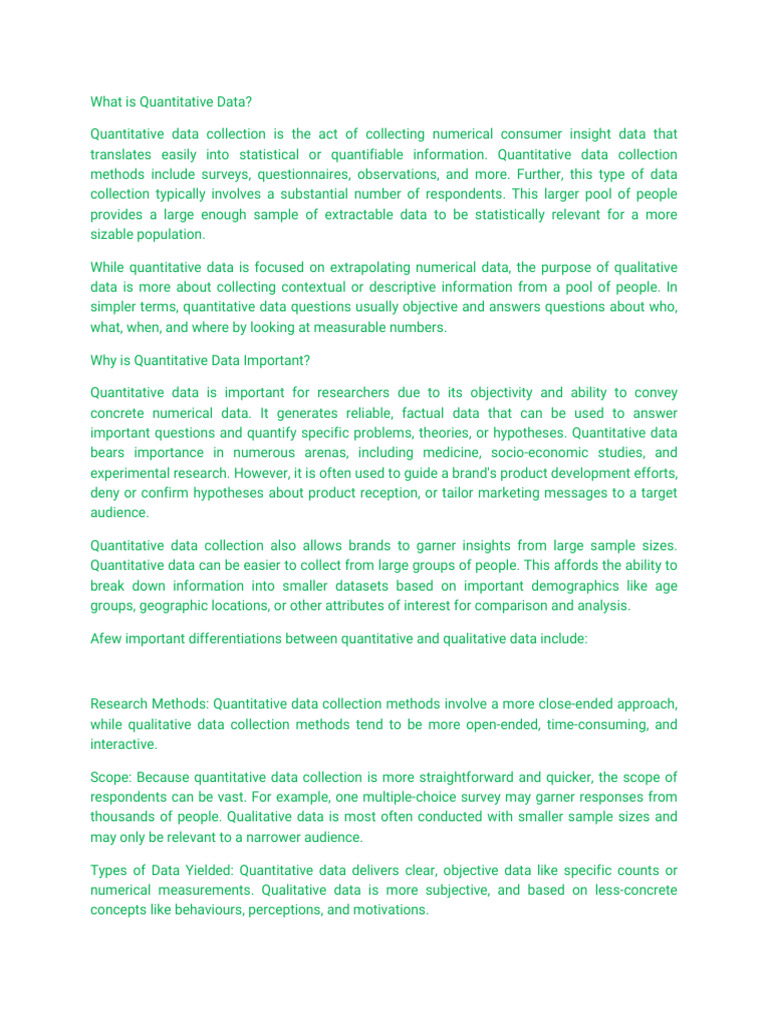 What is Quantitative Data?

Quantitative data collection is the act of collecting numerical consumer insight data that translates easily into statistical or quantifiable information. Quantitative data collection methods include surveys, questionnaires, observations, and more. Further, this type of data collection typically involves a substantial number of respondents. This larger pool of people provides a large enough sample of extractable data to be statistically relevant for a more sizable population.

While quantitative data is focused on extrapolating numerical data, the purpose of qualitative data is more about collecting contextual or descriptive information from a pool of people. In simpler terms, quantitative data questions usually objective and answers questions about who, what, when, and where by looking at measurable numbers.

Why is Quantitative Data Important?

Quantitative data is important for researchers due to its objectivity and ability to convey concrete numerical data. It generates reliable, factual data that can be used to answer important questions and quantify specific problems, theories, or hypotheses. Quantitative data bears importance in numerous arenas, including medicine, socio-economic studies, and experimental research. However, it is often used to guide a brand's product development efforts, deny or confirm hypotheses about product reception, or tailor marketing messages to a target audience.

Quantitative data collection also allows brands to garner insights from large sample sizes. Quantitative data can be easier to collect from large groups of people. This affords the ability to break down information into smaller datasets based on important demographics like age groups, geographic locations, or other attributes of interest for comparison and analysis.

Afew important differentiations between quantitative and qualitative data include:

Research Methods: Quantitative data collection methods involve a more close-ended approach, while qualitative data collection methods tend to be more open-ended, time-consuming, and interactive.

Scope: Because quantitative data collection is more straightforward and quicker, the scope of respondents can be vast. For example, one multiple-choice survey may garner responses from thousands of people. Qualitative data is most often conducted with smaller sample sizes and may only be relevant to a narrower audience.

Types of Data Yielded: Quantitative data delivers clear, objective data like specific counts or numerical measurements. Qualitative data is more subjective, and based on less-concrete concepts like behaviours, perceptions, and motivations.